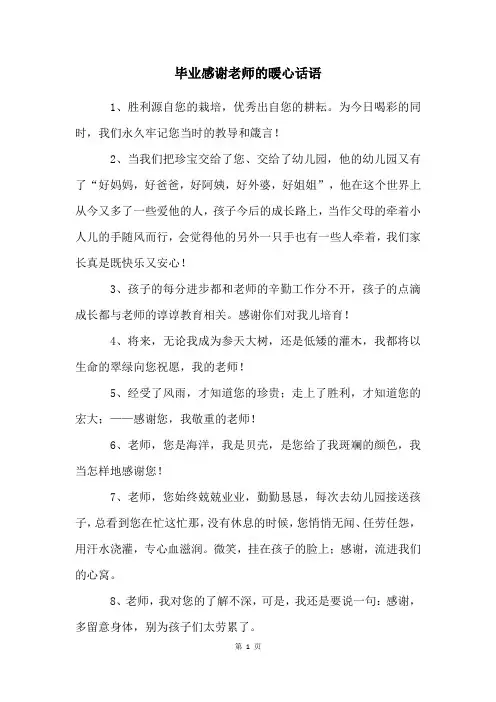 毕业感谢老师的暖心话语

1、胜利源自您的栽培，优秀出自您的耕耘。为今日喝彩的同时，我们永久牢记您当时的教导和箴言！

2、当我们把珍宝交给了您、交给了幼儿园，他的幼儿园又有了“好妈妈，好爸爸，好阿姨，好外婆，好姐姐”，他在这个世界上从今又多了一些爱他的人，孩子今后的成长路上，当作父母的牵着小人儿的手随风而行，会觉得他的另外一只手也有一些人牵着，我们家长真是既快乐又安心！

3、孩子的每分进步都和老师的辛勤工作分不开，孩子的点滴成长都与老师的谆谆教育相关。感谢你们对我儿培育！

4、将来，无论我成为参天大树，还是低矮的灌木，我都将以生命的翠绿向您祝愿，我的老师！

5、经受了风雨，才知道您的珍贵；走上了胜利，才知道您的宏大；——感谢您，我敬重的老师！

6、老师，您是海洋，我是贝壳，是您给了我斑斓的颜色，我当怎样地感谢您！

7、老师，您始终兢兢业业，勤勤恳恳，每次去幼儿园接送孩子，总看到您在忙这忙那，没有休息的时候，您悄悄无闻、任劳任怨，用汗水浇灌，专心血滋润。微笑，挂在孩子的脸上；感谢，流进我们的心窝。

8、老师，我对您的了解不深，可是，我还是要说一句：感谢，多留意身体，别为孩子们太劳累了。

第 1 页